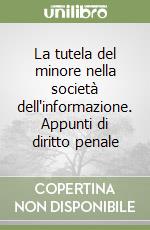 unilibro

La tutela del minore nella società dell'informazione. Appunti di diritto penale

COPERTINA NON DISPONIBILE